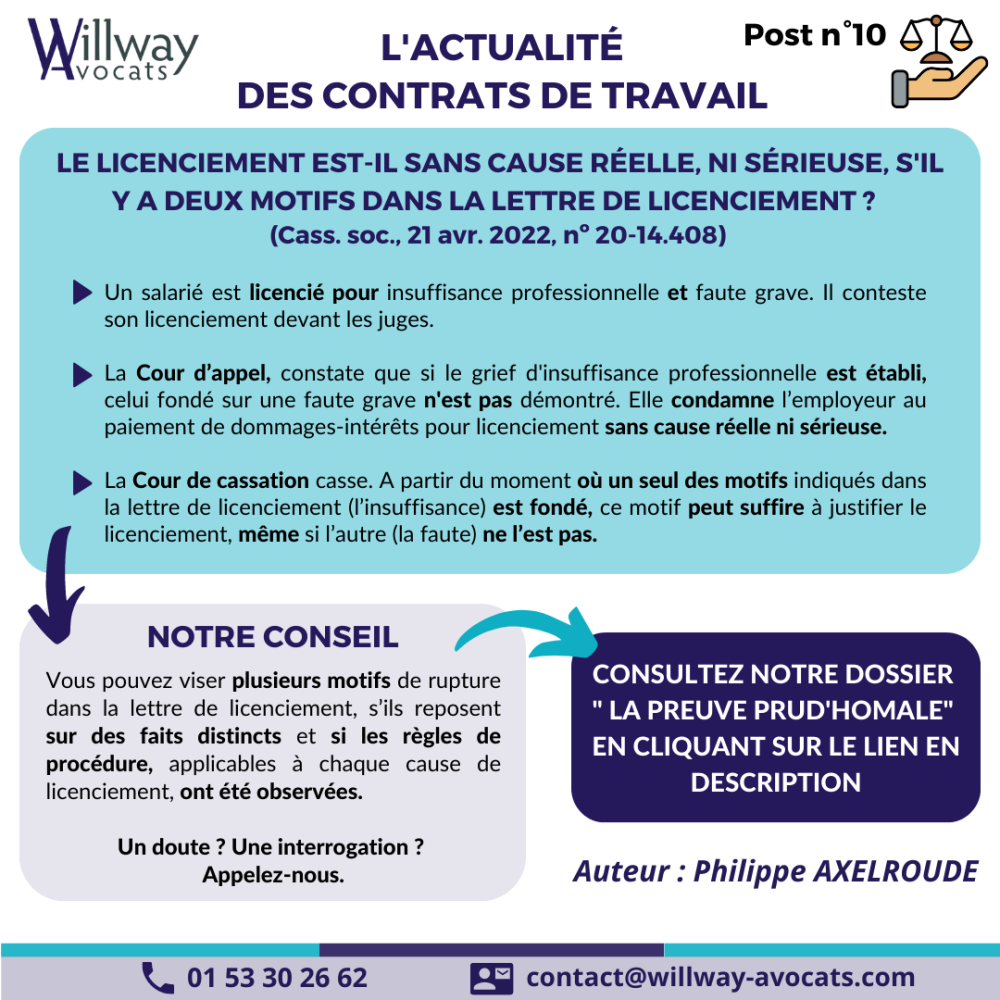 Willway Avocats

L'ACTUALITÉ DES CONTRATS DE TRAVAIL

Post n°10

LE LICENCIEMENT EST-IL SANS CAUSE RÉELLE, NI SÉRIEUSE, S'IL Y A DEUX MOTIFS DANS LA LETTRE DE LICENCIEMENT ?
(Cass. soc., 21 avr. 2022, n° 20-14.408)

Un salarié est licencié pour insuffisance professionnelle et faute grave. Il conteste son licenciement devant les juges.

La Cour d'appel, constate que si le grief d'insuffisance professionnelle est établi, celui fondé sur une faute grave n'est pas démontré. Elle condamne l'employeur au paiement de dommages-intérêts pour licenciement sans cause réelle ni sérieuse.

La Cour de cassation casse. A partir du moment où un seul des motifs indiqués dans la lettre de licenciement (l'insuffisance) est fondé, ce motif peut suffire à justifier le licenciement, même si l'autre (la faute) ne l'est pas.

NOTRE CONSEIL

Vous pouvez viser plusieurs motifs de rupture dans la lettre de licenciement, s'ils reposent sur des faits distincts et si les règles de procédure, applicables à chaque cause de licenciement, ont été observées.

Un doute ? Une interrogation ? Appelez-nous.

CONSULTEZ NOTRE DOSSIER " LA PREUVE PRUD'HOMALE" EN CLIQUANT SUR LE LIEN EN DESCRIPTION

Auteur : Philippe AXELROUDE

01 53 30 26 62

contact@willway-avocats.com